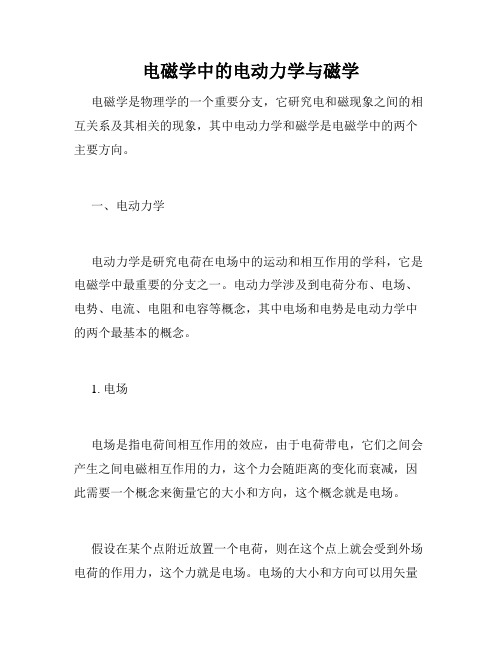 电磁学中的电动力学与磁学

电磁学是物理学的一个重要分支，它研究电和磁现象之间的相互关系及其相关的现象，其中电动力学和磁学是电磁学中的两个主要方向。

一、电动力学

电动力学是研究电荷在电场中的运动和相互作用的学科，它是电磁学中最重要的分支之一。电动力学涉及到电荷分布、电场、电势、电流、电阻和电容等概念，其中电场和电势是电动力学中的两个最基本的概念。

1. 电场

电场是指电荷间相互作用的效应，由于电荷带电，它们之间会产生之间电磁相互作用的力，这个力会随距离的变化而衰减，因此需要一个概念来衡量它的大小和方向，这个概念就是电场。

假设在某个点附近放置一个电荷，则在这个点上就会受到外场电荷的作用力，这个力就是电场。电场的大小和方向可以用矢量